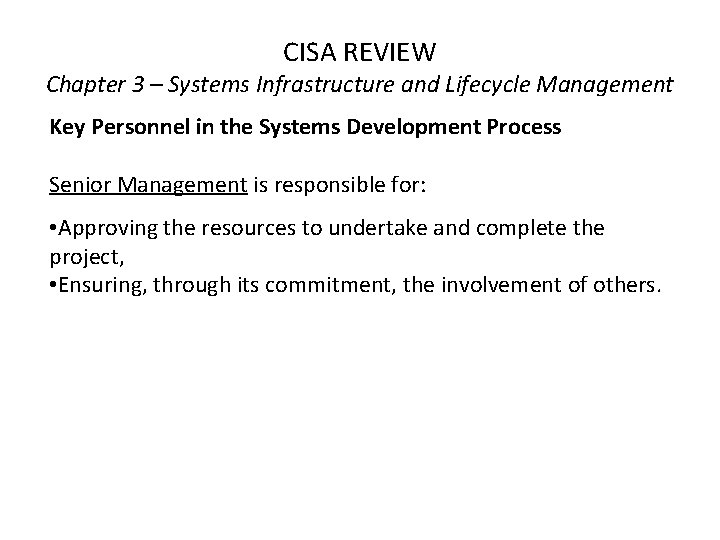 CISA REVIEW
Chapter 3 – Systems Infrastructure and Lifecycle Management

Key Personnel in the Systems Development Process

Senior Management is responsible for:

• Approving the resources to undertake and complete the project,
• Ensuring, through its commitment, the involvement of others.